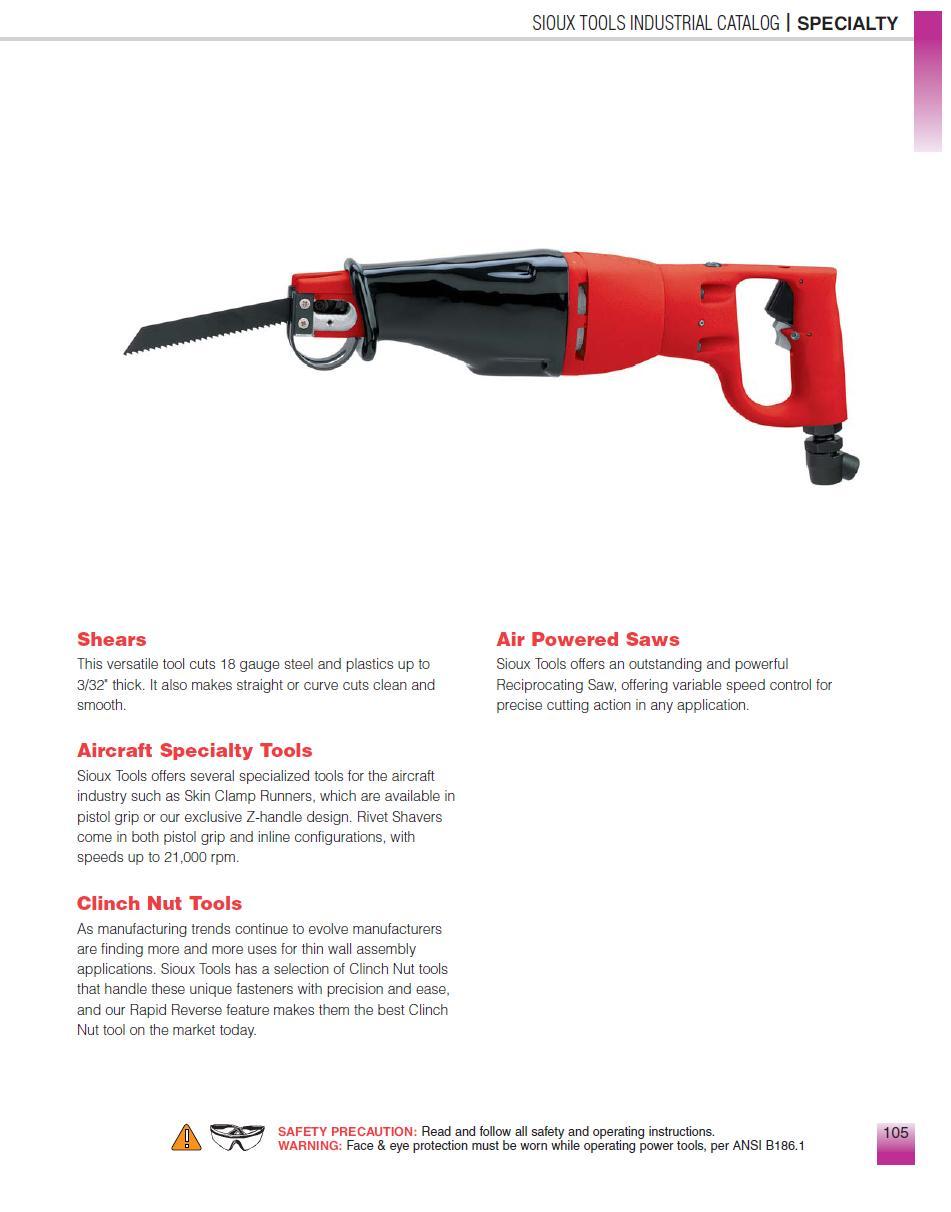 SIOUX TOOLS INDUSTRIAL CATALOG | SPECIALTY

Shears
This versatile tool cuts 18 gauge steel and plastics up to 3/32" thick. It also makes straight or curve cuts clean and smooth.

Aircraft Specialty Tools
Sioux Tools offers several specialized tools for the aircraft industry such as Skin Clamp Runners, which are available in pistol grip or our exclusive Z-handle design. Rivet Shavers come in both pistol grip and inline configurations, with speeds up to 21,000 rpm.

Clinch Nut Tools
As manufacturing trends continue to evolve manufacturers are finding more and more uses for thin wall assembly applications. Sioux Tools has a selection of Clinch Nut tools that handle these unique fasteners with precision and ease, and our Rapid Reverse feature makes them the best Clinch Nut tool on the market today.

Air Powered Saws
Sioux Tools offers an outstanding and powerful Reciprocating Saw, offering variable speed control for precise cutting action in any application.

SAFETY PRECAUTION: Read and follow all safety and operating instructions.
WARNING: Face & eye protection must be worn while operating power tools, per ANSI B186.1

105